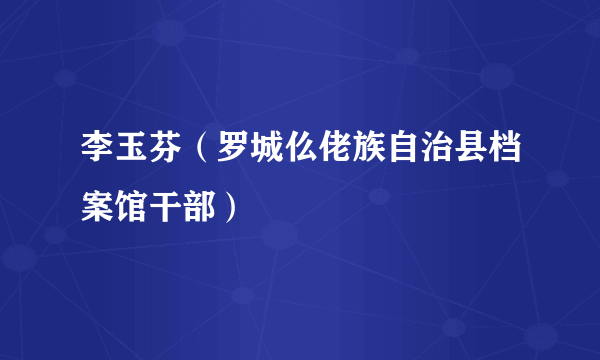 李玉芬（罗城仫佬族自治县档案馆干部）